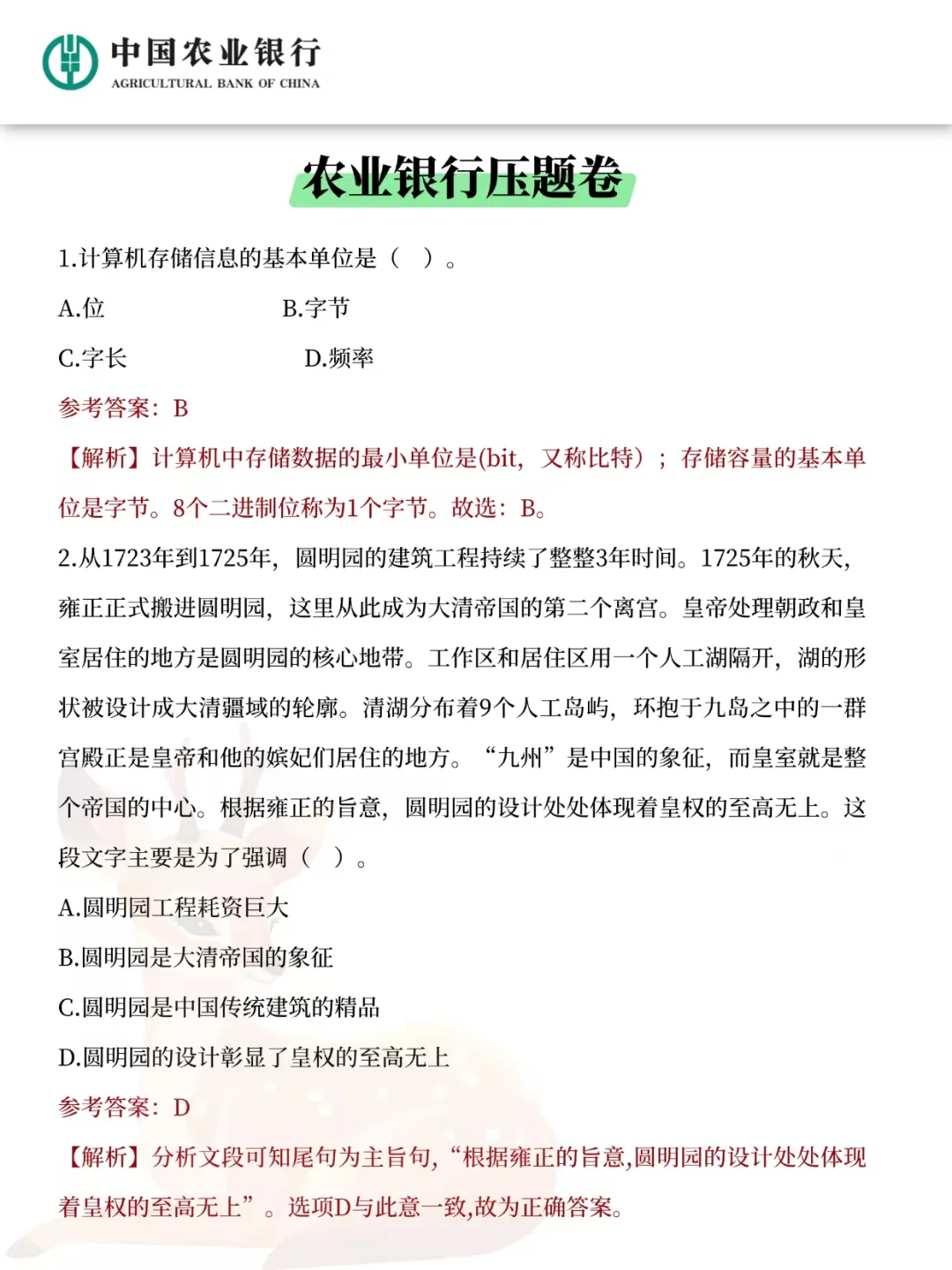 中国农业银行
AGRICULTURAL BANK OF CHINA

农业银行压题卷

1.计算机存储信息的基本单位是（ ）。

A.位 B.字节

C.字长 D.频率

参考答案：B

【解析】计算机中存储数据的最小单位是(bit，又称比特）；存储容量的基本单位是字节。8个二进制位称为1个字节。故选：B。

2.从1723年到1725年，圆明园的建筑工程持续了整整3年时间。1725年的秋天，雍正正式搬进圆明园，这里从此成为大清帝国的第二个离宫。皇帝处理朝政和皇室居住的地方是圆明园的核心地带。工作区和居住区用一个人工湖隔开，湖的形状被设计成大清疆域的轮廓。清湖分布着9个人工岛屿，环抱于九岛之中的一群宫殿正是皇帝和他的嫔妃们居住的地方。“九州”是中国的象征，而皇室就是整个帝国的中心。根据雍正的旨意，圆明园的设计处处体现着皇权的至高无上。这段文字主要是为了强调（ ）。

A.圆明园工程耗资巨大

B.圆明园是大清帝国的象征

C.圆明园是中国传统建筑的精品

D.圆明园的设计彰显了皇权的至高无上

参考答案：D

【解析】分析文段可知尾句为主旨句，“根据雍正的旨意,圆明园的设计处处体现着皇权的至高无上”。选项D与此意一致,故为正确答案。